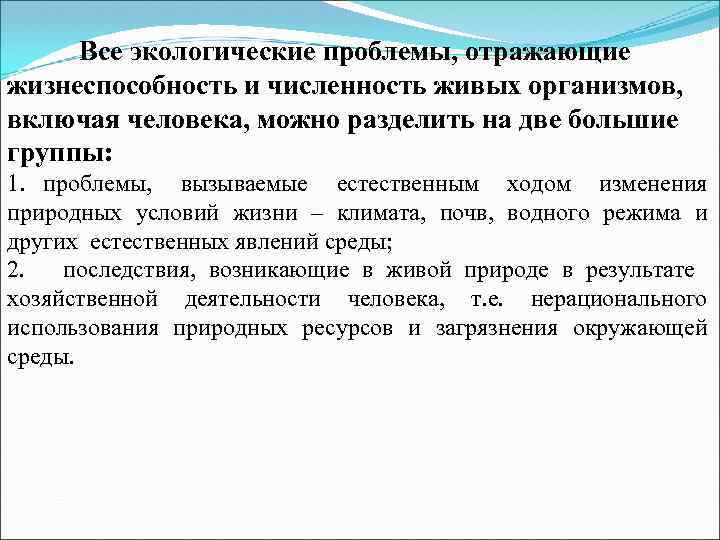 Все экологические проблемы, отражающие жизнеспособность и численность живых организмов, включая человека, можно разделить на две большие группы:

1. проблемы, вызываемые естественным ходом изменения природных условий жизни – климата, почв, водного режима и других естественных явлений среды;

2. последствия, возникающие в живой природе в результате хозяйственной деятельности человека, т.е. нерационального использования природных ресурсов и загрязнения окружающей среды.